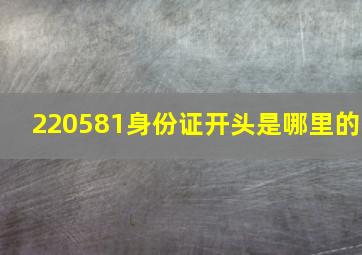 220581身份证开头是哪里的